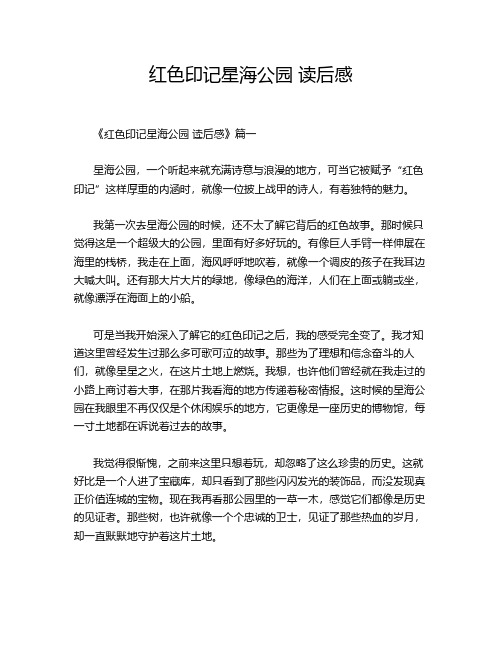 红色印记星海公园 读后感

《红色印记星海公园 读后感》篇一

星海公园，一个听起来就充满诗意与浪漫的地方，可当它被赋予“红色印记”这样厚重的内涵时，就像一位披上战甲的诗人，有着独特的魅力。

我第一次去星海公园的时候，还不太了解它背后的红色故事。那时候只觉得这是一个超级大的公园，里面有好多好玩的。有像巨人手臂一样伸展在海里的栈桥，我走在上面，海风呼呼地吹着，就像一个调皮的孩子在我耳边大喊大叫。还有那大片大片的绿地，像绿色的海洋，人们在上面或躺或坐，就像漂浮在海面上的小船。

可是当我开始深入了解它的红色印记之后，我的感受完全变了。我才知道这里曾经发生过那么多可歌可泣的故事。那些为了理想和信念奋斗的人们，就像星星之火，在这片土地上燃烧。我想，也许他们曾经就在我走过的小路上商讨着大事，在那片我看海的地方传递着秘密情报。这时候的星海公园在我眼里不再仅仅是个休闲娱乐的地方，它更像是一座历史的博物馆，每一寸土地都在诉说着过去的故事。

我觉得很惭愧，之前来这里只想着玩，却忽略了这么珍贵的历史。这就好比是一个人进了宝藏库，却只看到了那些闪闪发光的装饰品，而没发现真正价值连城的宝物。现在我再看那公园里的一草一木，感觉它们都像是历史的见证者。那些树，也许就像一个个忠诚的卫士，见证了那些热血的岁月，却一直默默地守护着这片土地。